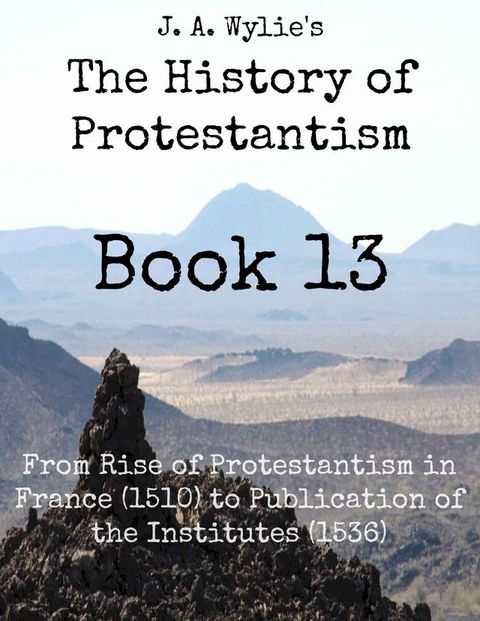 J. A. Wylie's
The History of Protestantism

Book 13

From Rise of Protestantism in France (1510) to Publication of the Institutes (1536)